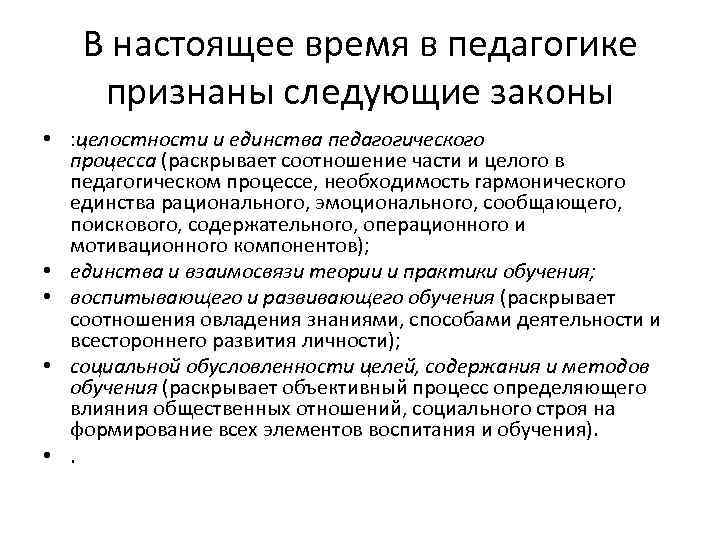 В настоящее время в педагогике признаны следующие законы

• :целостности и единства педагогического процесса (раскрывает соотношение части и целого в педагогическом процессе, необходимость гармонического единства рационального, эмоционального, сообщающего, поискового, содержательного, операционного и мотивационного компонентов);
• единства и взаимосвязи теории и практики обучения;
• воспитывающего и развивающего обучения (раскрывает соотношения овладения знаниями, способами деятельности и всестороннего развития личности);
• социальной обусловленности целей, содержания и методов обучения (раскрывает объективный процесс определяющего влияния общественных отношений, социального строя на формирование всех элементов воспитания и обучения).
• .